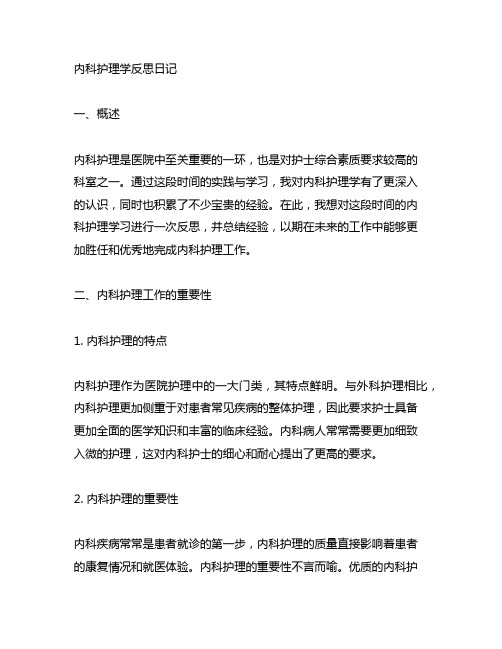 内科护理学反思日记

一、概述

内科护理是医院中至关重要的一环，也是对护士综合素质要求较高的科室之一。通过这段时间的实践与学习，我对内科护理学有了更深入的认识，同时也积累了不少宝贵的经验。在此，我想对这段时间的内科护理学习进行一次反思，并总结经验，以期在未来的工作中能够更加胜任和优秀地完成内科护理工作。

二、内科护理工作的重要性

1. 内科护理的特点

内科护理作为医院护理中的一大门类，其特点鲜明。与外科护理相比，内科护理更加侧重于对患者常见疾病的整体护理，因此要求护士具备更加全面的医学知识和丰富的临床经验。内科病人常常需要更加细致入微的护理，这对内科护士的细心和耐心提出了更高的要求。

2. 内科护理的重要性

内科疾病常常是患者就诊的第一步，内科护理的质量直接影响着患者的康复情况和就医体验。内科护理的重要性不言而喻。优质的内科护